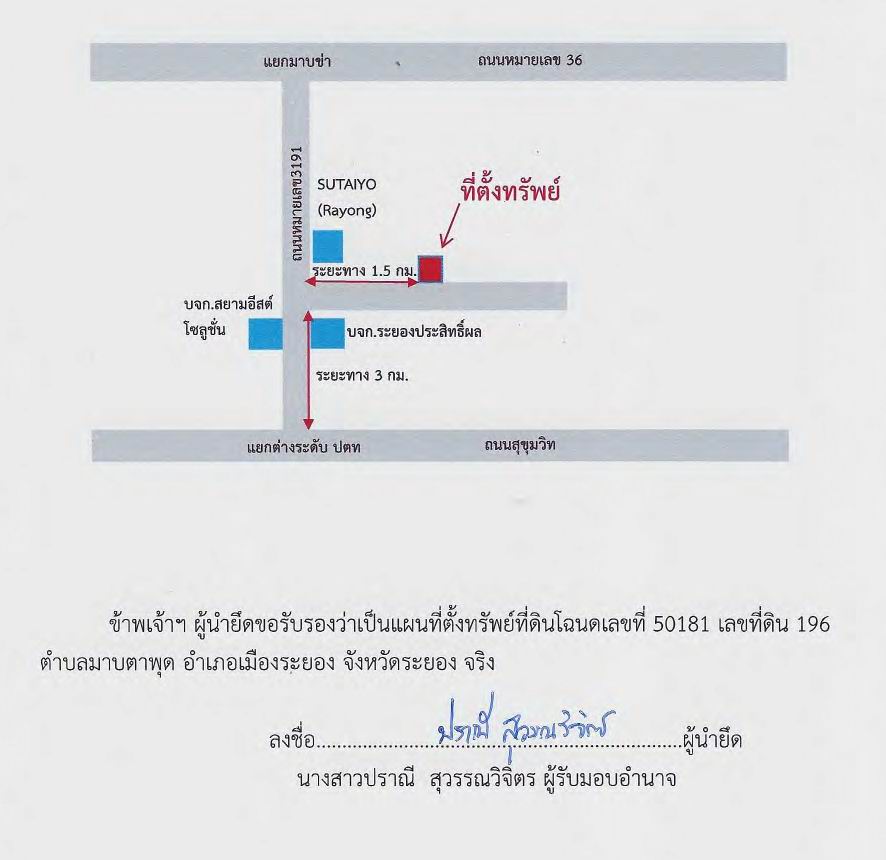 แยกมาบข่า

ถนนหมายเลข 36

ถนนหมายเลข3191

SUTAIYO
(Rayong)

ที่ตั้งทรัพย์

ระยะทาง 1.5 กม.

บจก.สยามอีสต์
โซลูชั่น

บจก.ระยองประสิทธิ์ผล

ระยะทาง 3 กม.

แยกต่างระดับ ปตท

ถนนสุขุมวิท

ข้าพเจ้าฯ ผู้นำยึดขอรับรองว่าเป็นแผนที่ตั้งทรัพย์ที่ดินโฉนดเลขที่ 50181 เลขที่ดิน 196 ตำบลมาบตาพุด อำเภอเมืองระยอง จังหวัดระยอง จริง

ลงชื่อ ปราณี สุวรรณวิจิตร ผู้นำยึด
นางสาวปราณี สุวรรณวิจิตร ผู้รับมอบอำนาจ